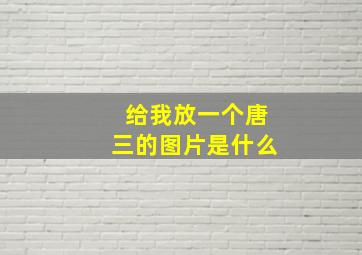 给我放一个唐三的图片是什么